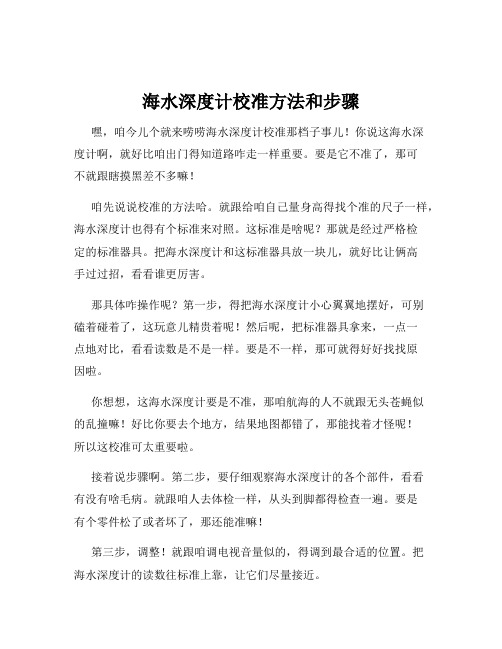 海水深度计校准方法和步骤

嘿，咱今儿个就来唠唠海水深度计校准那档子事儿！你说这海水深度计啊，就好比咱出门得知道路咋走一样重要。要是它不准了，那可不就跟瞎摸黑差不多嘛！

咱先说说校准的方法哈。就跟给咱自己量身高得找个准的尺子一样，海水深度计也得有个标准来对照。这标准是啥呢？那就是经过严格检定的标准器具。把海水深度计和这标准器具放一块儿，就好比让俩高手过过招，看看谁更厉害。

那具体咋操作呢？第一步，得把海水深度计小心翼翼地摆好，可别磕着碰着了，这玩意儿精贵着呢！然后呢，把标准器具拿来，一点一点地对比，看看读数是不是一样。要是不一样，那可就得好好找找原因啦。

你想想，这海水深度计要是不准，那咱航海的人不就跟无头苍蝇似的乱撞嘛！好比你要去个地方，结果地图都错了，那能找着才怪呢！所以这校准可太重要啦。

接着说步骤啊。第二步，要仔细观察海水深度计的各个部件，看看有没有啥毛病。就跟咱人去体检一样，从头到脚都得检查一遍。要是有个零件松了或者坏了，那还能准嘛！

第三步，调整！就跟咱调电视音量似的，得调到最合适的位置。把海水深度计的读数往标准上靠，让它们尽量接近。